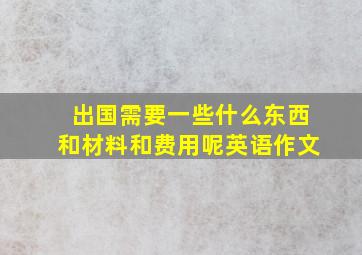 出国需要一些什么东西和材料和费用呢英语作文